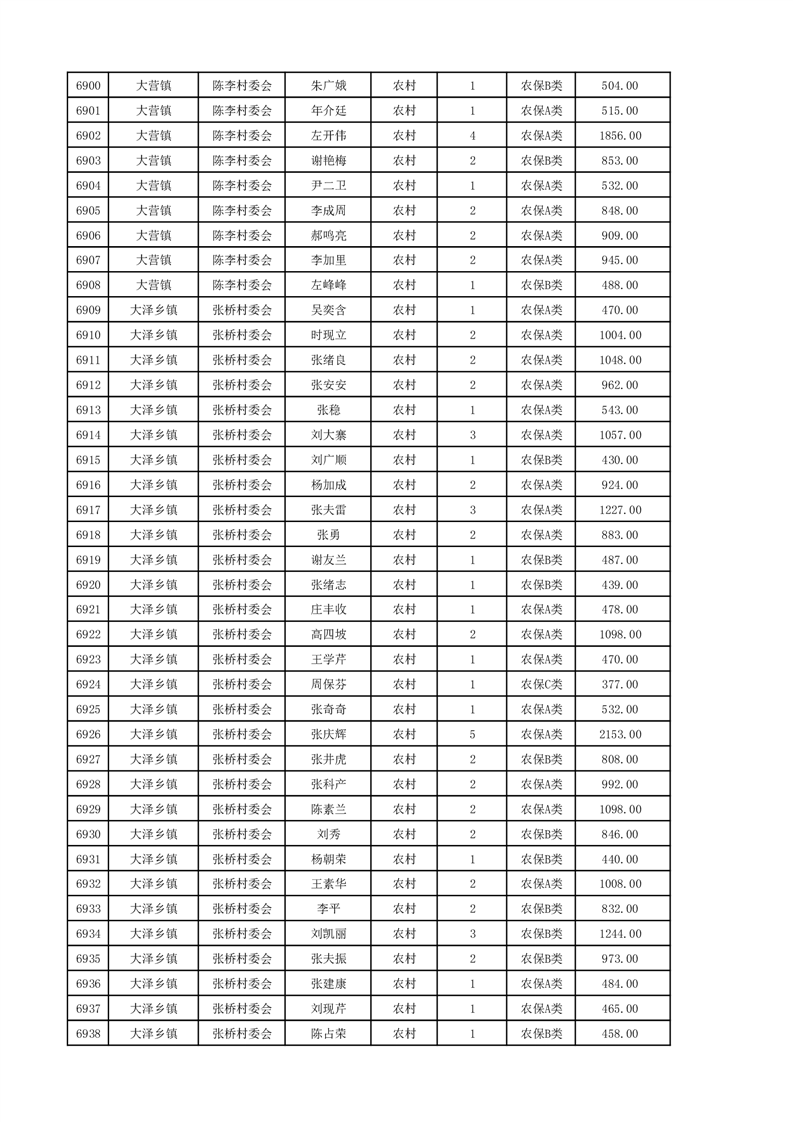 | 6900 | 大营镇 | 陈李村委会 | 朱广娥 | 农村 | 1 | 农保B类 | 504.00 |
|---|---|---|---|---|---|---|---|
| 6901 | 大营镇 | 陈李村委会 | 年介廷 | 农村 | 1 | 农保A类 | 515.00 |
| 6902 | 大营镇 | 陈李村委会 | 左开伟 | 农村 | 4 | 农保A类 | 1856.00 |
| 6903 | 大营镇 | 陈李村委会 | 谢艳梅 | 农村 | 2 | 农保B类 | 853.00 |
| 6904 | 大营镇 | 陈李村委会 | 尹二卫 | 农村 | 1 | 农保A类 | 532.00 |
| 6905 | 大营镇 | 陈李村委会 | 李成周 | 农村 | 2 | 农保A类 | 848.00 |
| 6906 | 大营镇 | 陈李村委会 | 郝鸣亮 | 农村 | 2 | 农保A类 | 909.00 |
| 6907 | 大营镇 | 陈李村委会 | 李加里 | 农村 | 2 | 农保A类 | 945.00 |
| 6908 | 大营镇 | 陈李村委会 | 左峰峰 | 农村 | 1 | 农保B类 | 488.00 |
| 6909 | 大泽乡镇 | 张桥村委会 | 吴奕含 | 农村 | 1 | 农保A类 | 470.00 |
| 6910 | 大泽乡镇 | 张桥村委会 | 时现立 | 农村 | 2 | 农保A类 | 1004.00 |
| 6911 | 大泽乡镇 | 张桥村委会 | 张绪良 | 农村 | 2 | 农保A类 | 1048.00 |
| 6912 | 大泽乡镇 | 张桥村委会 | 张安安 | 农村 | 2 | 农保A类 | 962.00 |
| 6913 | 大泽乡镇 | 张桥村委会 | 张稳 | 农村 | 1 | 农保A类 | 543.00 |
| 6914 | 大泽乡镇 | 张桥村委会 | 刘大寨 | 农村 | 3 | 农保A类 | 1057.00 |
| 6915 | 大泽乡镇 | 张桥村委会 | 刘广顺 | 农村 | 1 | 农保B类 | 430.00 |
| 6916 | 大泽乡镇 | 张桥村委会 | 杨加成 | 农村 | 2 | 农保A类 | 924.00 |
| 6917 | 大泽乡镇 | 张桥村委会 | 张夫雷 | 农村 | 3 | 农保A类 | 1227.00 |
| 6918 | 大泽乡镇 | 张桥村委会 | 张勇 | 农村 | 2 | 农保A类 | 883.00 |
| 6919 | 大泽乡镇 | 张桥村委会 | 谢友兰 | 农村 | 1 | 农保B类 | 487.00 |
| 6920 | 大泽乡镇 | 张桥村委会 | 张绪志 | 农村 | 1 | 农保B类 | 439.00 |
| 6921 | 大泽乡镇 | 张桥村委会 | 庄丰收 | 农村 | 1 | 农保A类 | 478.00 |
| 6922 | 大泽乡镇 | 张桥村委会 | 高四坡 | 农村 | 2 | 农保A类 | 1098.00 |
| 6923 | 大泽乡镇 | 张桥村委会 | 王学芹 | 农村 | 1 | 农保A类 | 470.00 |
| 6924 | 大泽乡镇 | 张桥村委会 | 周保芬 | 农村 | 1 | 农保C类 | 377.00 |
| 6925 | 大泽乡镇 | 张桥村委会 | 张奇奇 | 农村 | 1 | 农保A类 | 532.00 |
| 6926 | 大泽乡镇 | 张桥村委会 | 张庆辉 | 农村 | 5 | 农保A类 | 2153.00 |
| 6927 | 大泽乡镇 | 张桥村委会 | 张井虎 | 农村 | 2 | 农保B类 | 808.00 |
| 6928 | 大泽乡镇 | 张桥村委会 | 张科产 | 农村 | 2 | 农保A类 | 992.00 |
| 6929 | 大泽乡镇 | 张桥村委会 | 陈素兰 | 农村 | 2 | 农保A类 | 1098.00 |
| 6930 | 大泽乡镇 | 张桥村委会 | 刘秀 | 农村 | 2 | 农保B类 | 846.00 |
| 6931 | 大泽乡镇 | 张桥村委会 | 杨朝荣 | 农村 | 1 | 农保B类 | 440.00 |
| 6932 | 大泽乡镇 | 张桥村委会 | 王素华 | 农村 | 2 | 农保A类 | 1008.00 |
| 6933 | 大泽乡镇 | 张桥村委会 | 李平 | 农村 | 2 | 农保B类 | 832.00 |
| 6934 | 大泽乡镇 | 张桥村委会 | 刘凯丽 | 农村 | 3 | 农保B类 | 1244.00 |
| 6935 | 大泽乡镇 | 张桥村委会 | 张夫振 | 农村 | 2 | 农保B类 | 973.00 |
| 6936 | 大泽乡镇 | 张桥村委会 | 张建康 | 农村 | 1 | 农保A类 | 484.00 |
| 6937 | 大泽乡镇 | 张桥村委会 | 刘现芹 | 农村 | 1 | 农保A类 | 465.00 |
| 6938 | 大泽乡镇 | 张桥村委会 | 陈占荣 | 农村 | 1 | 农保B类 | 458.00 |